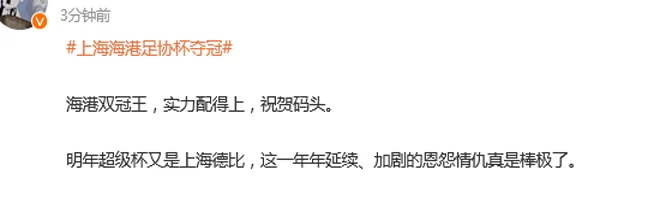 3分钟前

#上海海港足协杯夺冠#

海港双冠王，实力配得上，祝贺码头。

明年超级杯又是上海德比，这一年年延续、加剧的恩怨情仇真是棒极了。